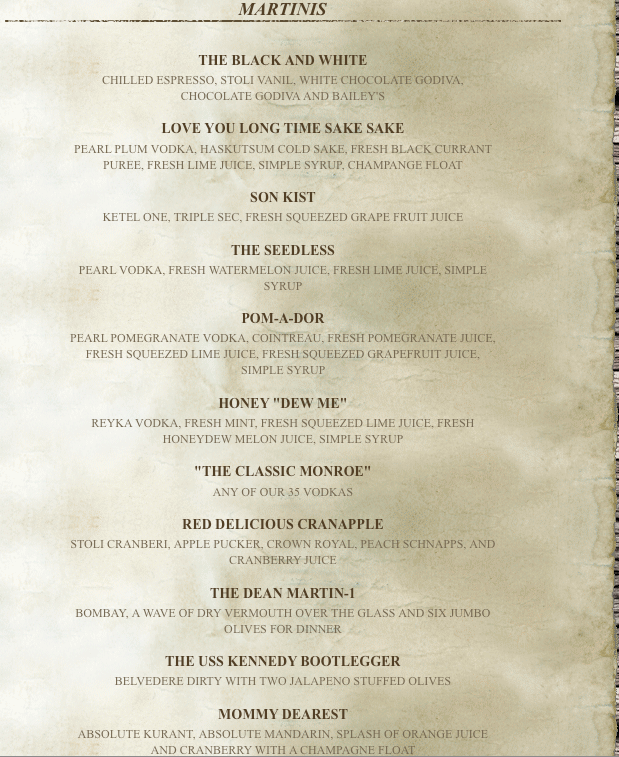 MARTINIS

THE BLACK AND WHITE

CHILLED ESPRESSO, STOLI VANIL, WHITE CHOCOLATE GODIVA, CHOCOLATE GODIVA AND BAILEY'S

LOVE YOU LONG TIME SAKE SAKE

PEARL PLUM VODKA, HASKUTSUM COLD SAKE, FRESH BLACK CURRANT PUREE, FRESH LIME JUICE, SIMPLE SYRUP, CHAMPANGE FLOAT

SON KIST

KETEL ONE, TRIPLE SEC, FRESH SQUEEZED GRAPE FRUIT JUICE

THE SEEDLESS

PEARL VODKA, FRESH WATERMELON JUICE, FRESH LIME JUICE, SIMPLE SYRUP

POM-A-DOR

PEARL POMEGRANATE VODKA, COINTREAU, FRESH POMEGRANATE JUICE, FRESH SQUEEZED LIME JUICE, FRESH SQUEEZED GRAPEFRUIT JUICE, SIMPLE SYRUP

HONEY "DEW ME"

REYKA VODKA, FRESH MINT, FRESH SQUEEZED LIME JUICE, FRESH HONEYDEW MELON JUICE, SIMPLE SYRUP

"THE CLASSIC MONROE"

ANY OF OUR 35 VODKAS

RED DELICIOUS CRANAPPLE

STOLI CRANBERI, APPLE PUCKER, CROWN ROYAL, PEACH SCHNAPPS, AND CRANBERRY JUICE

THE DEAN MARTIN-1

BOMBAY, A WAVE OF DRY VERMOUTH OVER THE GLASS AND SIX JUMBO OLIVES FOR DINNER

THE USS KENNEDY BOOTLEGGER

BELVEDERE DIRTY WITH TWO JALAPENO STUFFED OLIVES

MOMMY DEAREST

ABSOLUTE KURANT, ABSOLUTE MANDARIN, SPLASH OF ORANGE JUICE AND CRANBERRY WITH A CHAMPAGNE FLOAT